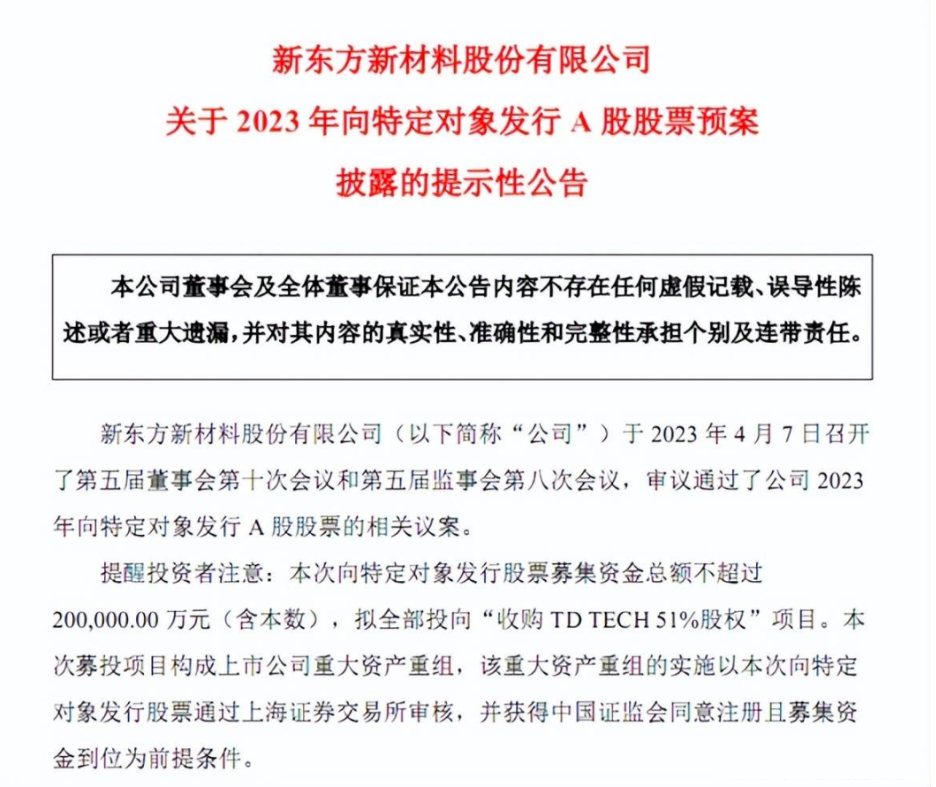 新东方新材料股份有限公司
关于 2023 年向特定对象发行 A 股股票预案
披露的提示性公告

本公司董事会及全体董事保证本公告内容不存在任何虚假记载、误导性陈述或者重大遗漏，并对其内容的真实性、准确性和完整性承担个别及连带责任。

新东方新材料股份有限公司（以下简称“公司”）于 2023 年 4 月 7 日召开了第五届董事会第十次会议和第五届监事会第八次会议，审议通过了公司 2023 年向特定对象发行 A 股股票的相关议案。

提醒投资者注意：本次向特定对象发行股票募集资金总额不超过 200,000.00 万元（含本数），拟全部投向“收购 TD TECH 51%股权”项目。本次募投项目构成上市公司重大资产重组，该重大资产重组的实施以本次向特定对象发行股票通过上海证券交易所审核，并获得中国证监会同意注册且募集资金到位为前提条件。